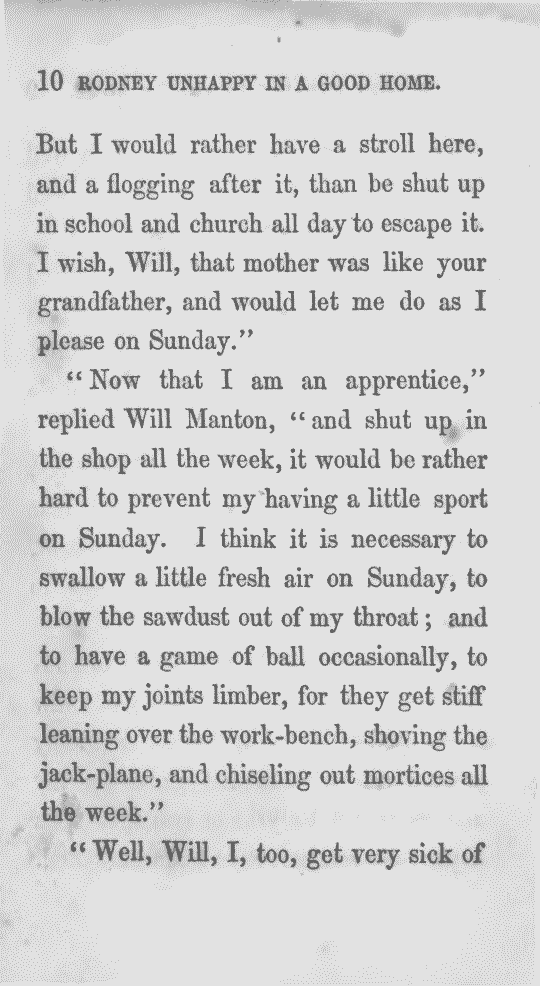 10 RODNEY UNHAPPY IN A GOOD HOME.

But I would rather have a stroll here, and a flogging after it, than be shut up in school and church all day to escape it. I wish, Will, that mother was like your grandfather, and would let me do as I please on Sunday."

"Now that I am an apprentice," replied Will Manton, "and shut up in the shop all the week, it would be rather hard to prevent my having a little sport on Sunday. I think it is necessary to swallow a little fresh air on Sunday, to blow the sawdust out of my throat; and to have a game of ball occasionally, to keep my joints limber, for they get stiff leaning over the work-bench, shoving the jack-plane, and chiseling out mortices all the week."

"Well, Will, I, too, get very sick of